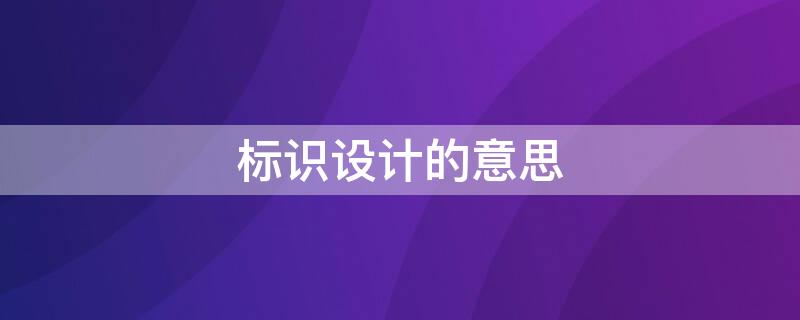 标识设计的意思